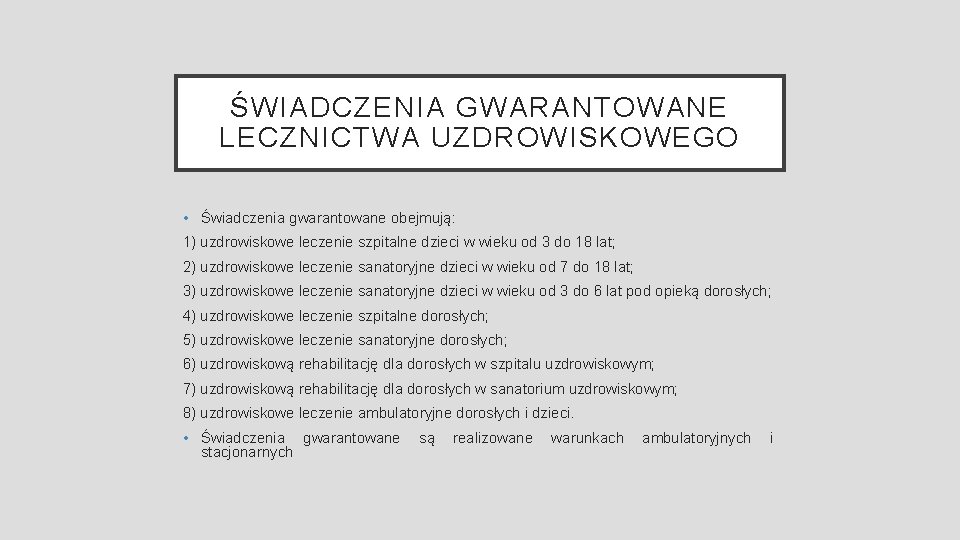 ŚWIADCZENIA GWARANTOWANE LECZNICTWA UZDROWISKOWEGO

• Świadczenia gwarantowane obejmują:
1) uzdrowiskowe leczenie szpitalne dzieci w wieku od 3 do 18 lat;
2) uzdrowiskowe leczenie sanatoryjne dzieci w wieku od 7 do 18 lat;
3) uzdrowiskowe leczenie sanatoryjne dzieci w wieku od 3 do 6 lat pod opieką dorosłych;
4) uzdrowiskowe leczenie szpitalne dorosłych;
5) uzdrowiskowe leczenie sanatoryjne dorosłych;
6) uzdrowiskową rehabilitację dla dorosłych w szpitalu uzdrowiskowym;
7) uzdrowiskową rehabilitację dla dorosłych w sanatorium uzdrowiskowym;
8) uzdrowiskowe leczenie ambulatoryjne dorosłych i dzieci.
• Świadczenia gwarantowane są realizowane warunkach ambulatoryjnych i stacjonarnych